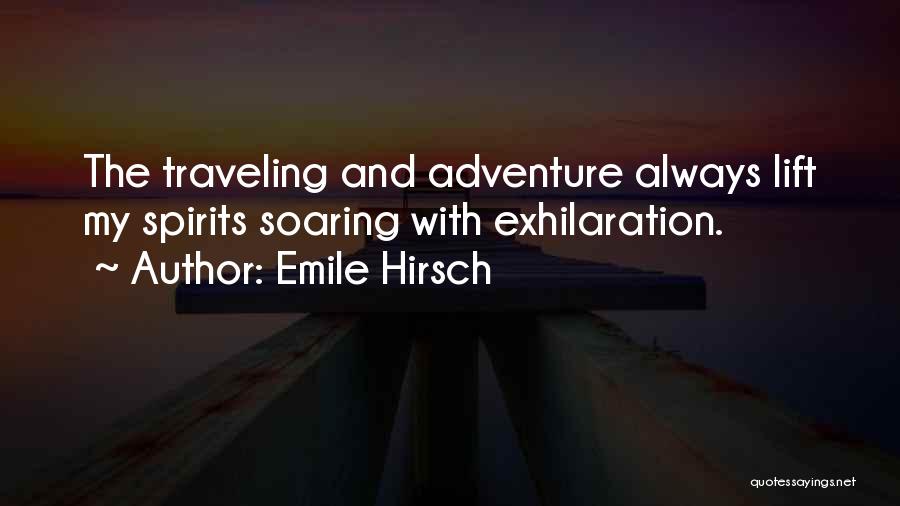 The traveling and adventure always lift my spirits soaring with exhilaration.
~ Author: Emile Hirsch

quotessayings.net